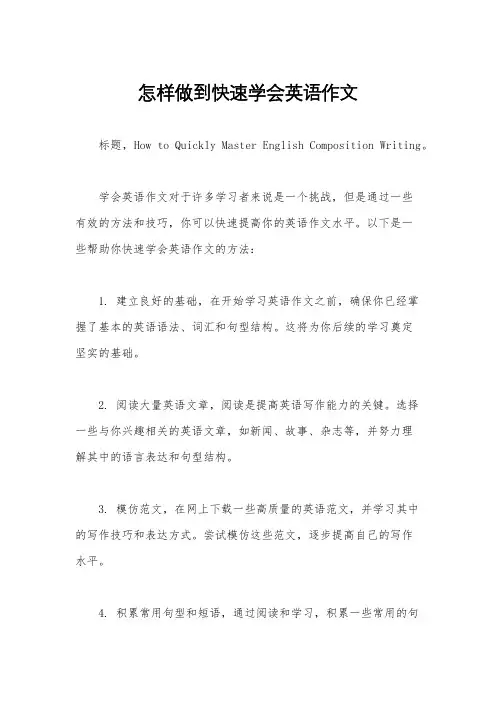 怎样做到快速学会英语作文

标题，How to Quickly Master English Composition Writing。

学会英语作文对于许多学习者来说是一个挑战，但是通过一些有效的方法和技巧，你可以快速提高你的英语作文水平。以下是一些帮助你快速学会英语作文的方法：

1. 建立良好的基础，在开始学习英语作文之前，确保你已经掌握了基本的英语语法、词汇和句型结构。这将为你后续的学习奠定坚实的基础。

2. 阅读大量英语文章，阅读是提高英语写作能力的关键。选择一些与你兴趣相关的英语文章，如新闻、故事、杂志等，并努力理解其中的语言表达和句型结构。

3. 模仿范文，在网上下载一些高质量的英语范文，并学习其中的写作技巧和表达方式。尝试模仿这些范文，逐步提高自己的写作水平。

4. 积累常用句型和短语，通过阅读和学习，积累一些常用的句